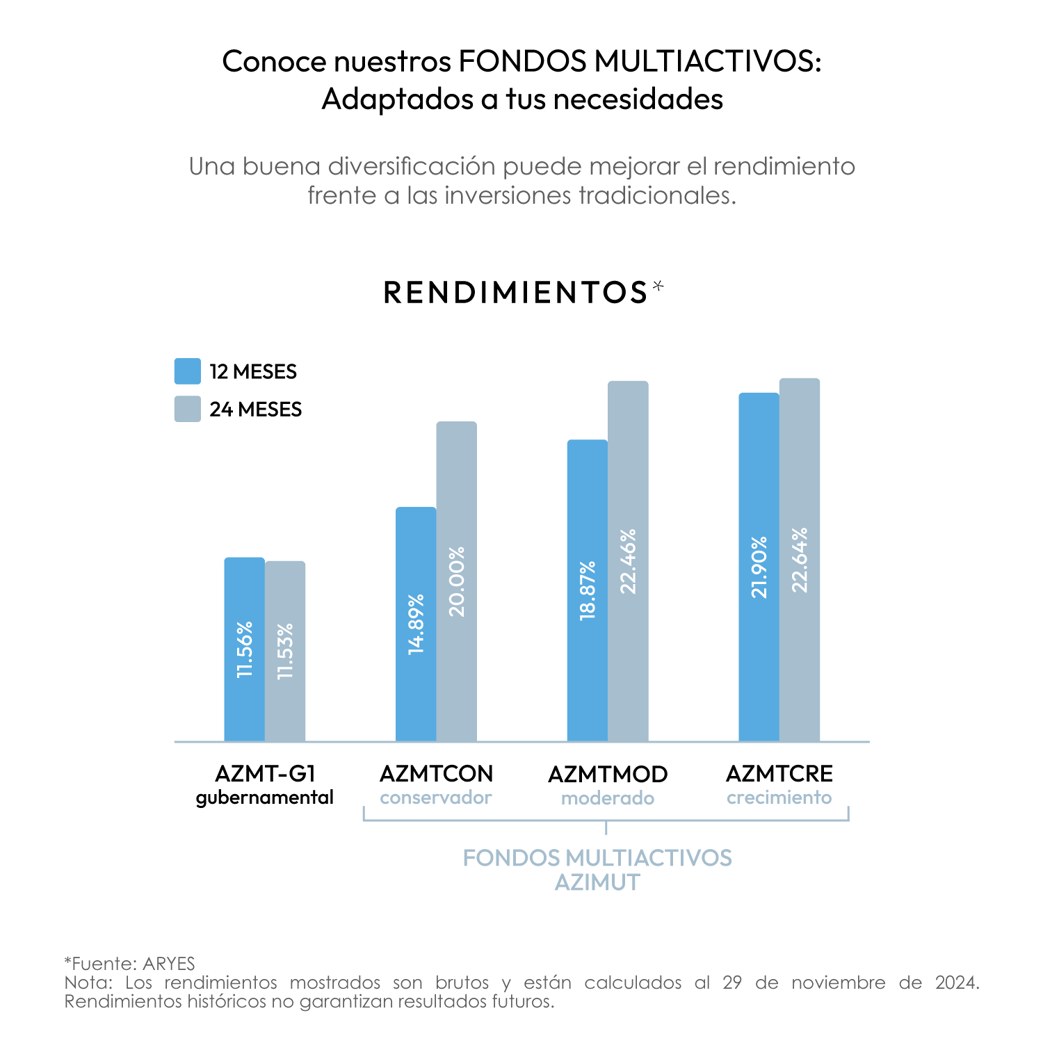 Conoce nuestros FONDOS MULTIACTIVOS:
Adaptados a tus necesidades

Una buena diversificación puede mejorar el rendimiento frente a las inversiones tradicionales.

RENDIMIENTOS*

12 MESES
24 MESES

11.56%
11.53%
14.89%
20.00%
18.87%
22.46%
21.90%
22.64%

AZMT-G1
gubernamental

AZMTCON
conservador

AZMTMOD
moderado

AZMTCRE
crecimiento

FONDOS MULTIACTIVOS AZIMUT

*Fuente: ARYES
Nota: Los rendimientos mostrados son brutos y están calculados al 29 de noviembre de 2024. Rendimientos históricos no garantizan resultados futuros.